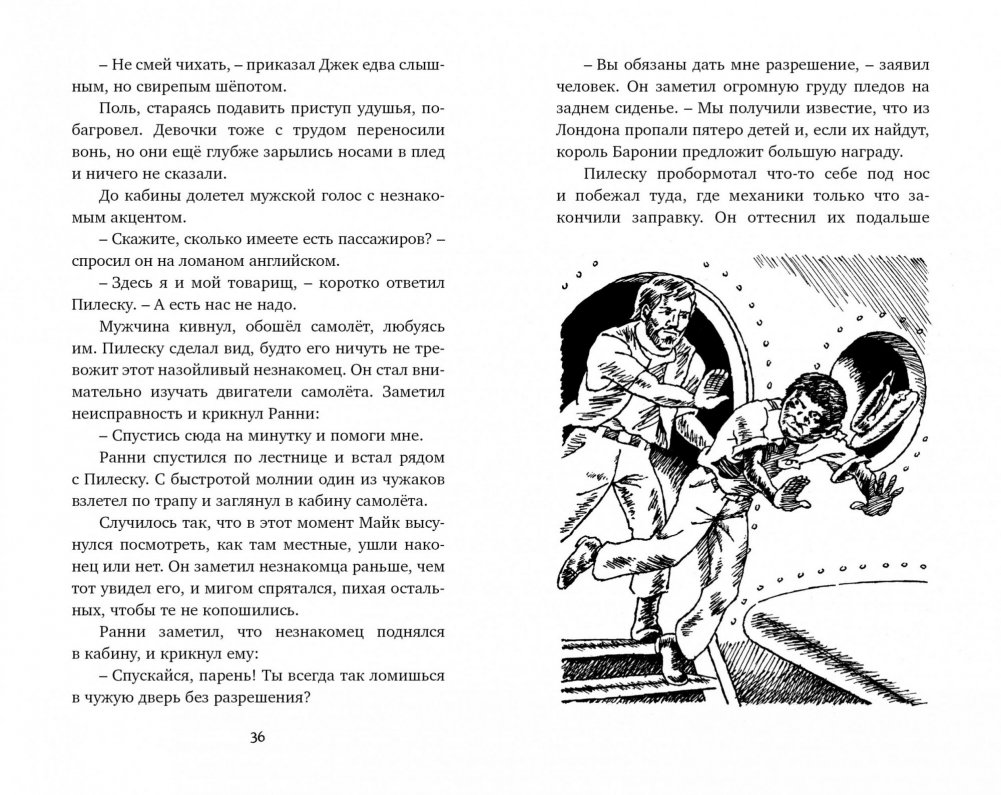 – Не смей чихать, – приказал Джек едва слышным, но свирепым шёпотом.

Поль, стараясь подавить приступ удушья, побагровел. Девочки тоже с трудом переносили вонь, но они ещё глубже зарылись носами в плед и ничего не сказали.

До кабины долетел мужской голос с незнакомым акцентом.

– Скажите, сколько имеете есть пассажиров? – спросил он на ломаном английском.

– Здесь я и мой товарищ, – коротко ответил Пилеску. – А есть нас не надо.

Мужчина кивнул, обошёл самолёт, любуясь им. Пилеску сделал вид, будто его ничуть не тревожит этот назойливый незнакомец. Он стал внимательно изучать двигатели самолёта. Заметил неисправность и крикнул Ранни:

– Спустись сюда на минутку и помоги мне.

Ранни спустился по лестнице и встал рядом с Пилеску. С быстротой молнии один из чужаков взлетел по трапу и заглянул в кабину самолёта.

Случилось так, что в этот момент Майк высунулся посмотреть, как там местные, ушли наконец или нет. Он заметил незнакомца раньше, чем тот увидел его, и мигом спрятался, пихая остальных, чтобы те не копошились.

Ранни заметил, что незнакомец поднялся в кабину, и крикнул ему:

– Спускайся, парень! Ты всегда так ломишься в чужую дверь без разрешения?

36

– Вы обязаны дать мне разрешение, – заявил человек. Он заметил огромную груду пледов на заднем сиденье. – Мы получили известие, что из Лондона пропали пятеро детей и, если их найдут, король Баронии предложит большую награду.

Пилеску пробормотал что-то себе под нос и побежал туда, где механики только что закончили заправку. Он оттеснил их подальше